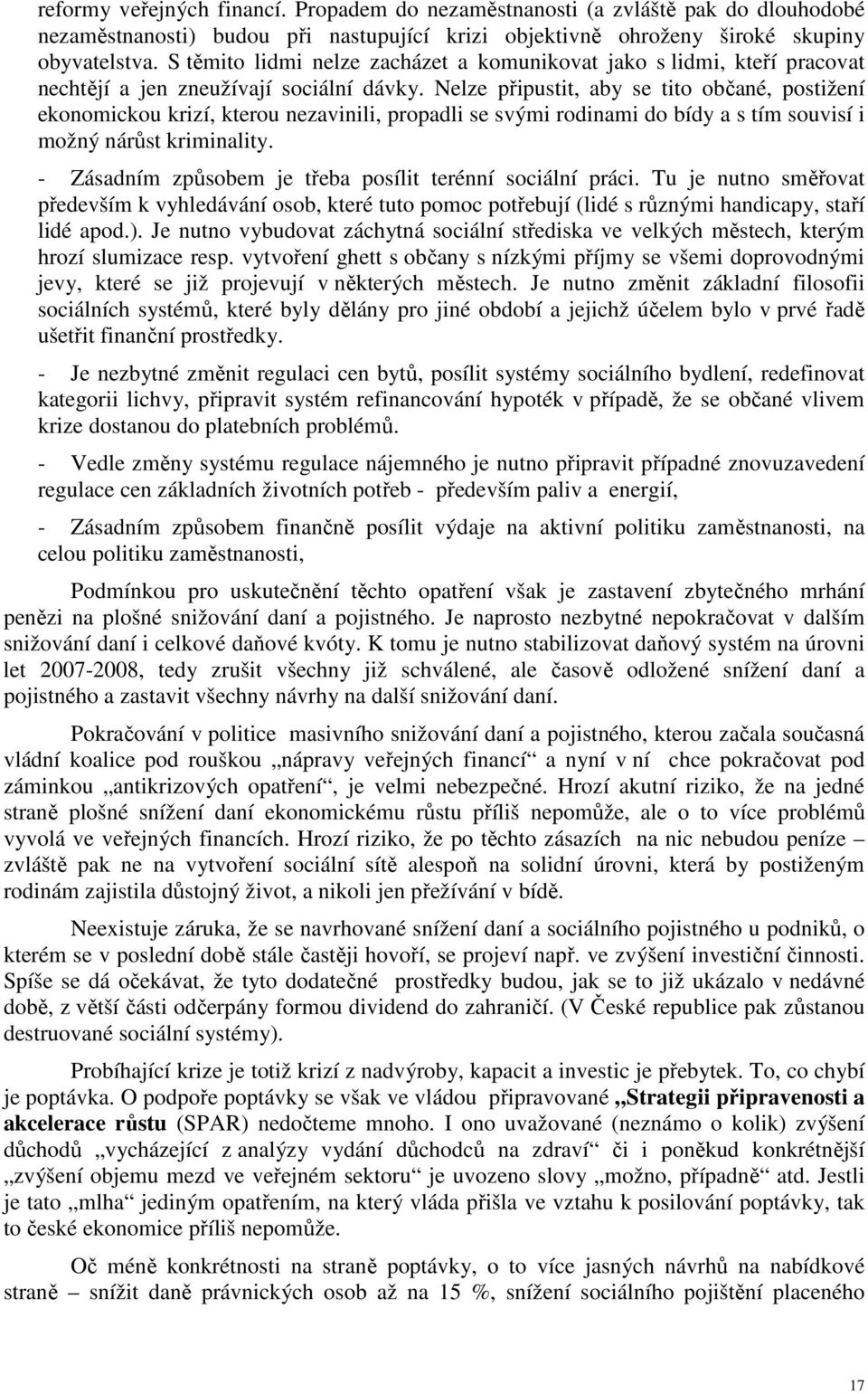 reformy veřejných financí. Propadem do nezaměstnanosti (a zvláště pak do dlouhodobé nezaměstnanosti) budou při nastupující krizi objektivně ohroženy široké skupiny obyvatelstva. S těmito lidmi nelze zacházet a komunikovat jako s lidmi, kteří pracovat nechtějí a jen zneužívají sociální dávky. Nelze připustit, aby se tito občané, postižení ekonomickou krizí, kterou nezavinili, propadli se svými rodinami do bídy a s tím souvisí i možný nárůst kriminality.

- Zásadním způsobem je třeba posílit terénní sociální práci. Tu je nutno směřovat především k vyhledávání osob, které tuto pomoc potřebují (lidé s různými handicapy, staří lidé apod.). Je nutno vybudovat záchytná sociální střediska ve velkých městech, kterým hrozí slumizace resp. vytvoření ghett s občany s nízkými příjmy se všemi doprovodnými jevy, které se již projevují v některých městech. Je nutno změnit základní filosofii sociálních systémů, které byly dělány pro jiné období a jejichž účelem bylo v prvé řadě ušetřit finanční prostředky.

- Je nezbytné změnit regulaci cen bytů, posílit systémy sociálního bydlení, redefinovat kategorii lichvy, připravit systém refinancování hypoték v případě, že se občané vlivem krize dostanou do platebních problémů.

- Vedle změny systému regulace nájemného je nutno připravit případné znovuzavedení regulace cen základních životních potřeb - především paliv a energií,

- Zásadním způsobem finančně posílit výdaje na aktivní politiku zaměstnanosti, na celou politiku zaměstnanosti,

Podmínkou pro uskutečnění těchto opatření však je zastavení zbytečného mrhání penězi na plošné snižování daní a pojistného. Je naprosto nezbytné nepokračovat v dalším snižování daní i celkové daňové kvóty. K tomu je nutno stabilizovat daňový systém na úrovni let 2007-2008, tedy zrušit všechny již schválené, ale časově odložené snížení daní a pojistného a zastavit všechny návrhy na další snižování daní.

Pokračování v politice masivního snižování daní a pojistného, kterou začala současná vládní koalice pod rouškou „nápravy veřejných financí“ a nyní v ní chce pokračovat pod záminkou „antikrizových opatření“, je velmi nebezpečné. Hrozí akutní riziko, že na jedné straně plošné snížení daní ekonomickému růstu příliš nepomůže, ale o to více problémů vyvolá ve veřejných financích. Hrozí riziko, že po těchto zásazích na nic nebudou peníze – zvláště pak ne na vytvoření sociální sítě alespoň na solidní úrovni, která by postiženým rodinám zajistila důstojný život, a nikoli jen přežívání v bídě.

Neexistuje záruka, že se navrhované snížení daní a sociálního pojistného u podniků, o kterém se v poslední době stále častěji hovoří, se projeví např. ve zvýšení investiční činnosti. Spíše se dá očekávat, že tyto dodatečné prostředky budou, jak se to již ukázalo v nedávné době, z větší části odčerpány formou dividend do zahraničí. (V České republice pak zůstanou destruované sociální systémy).

Probíhající krize je totiž krizí z nadvýroby, kapacit a investic je přebytek. To, co chybí je poptávka. O podpoře poptávky se však ve vládou připravované „Strategii připravenosti a akcelerace růstu (SPAR) nedočteme mnoho. I ono uvažované (neznámo o kolik) zvýšení důchodů „vycházející z analýzy vydání důchodců na zdraví“ či i poněkud konkrétnější „zvýšení objemu mezd ve veřejném sektoru“ je uvozeno slovy „možno, případně“ atd. Jestli je tato „mlha“ jediným opatřením, na který vláda přišla ve vztahu k posilování poptávky, tak to české ekonomice příliš nepomůže.

Oč méně konkrétnosti na straně poptávky, o to více jasných návrhů na nabídkové straně – snížit daně právnických osob až na 15 %, snížení sociálního pojištění placeného

17